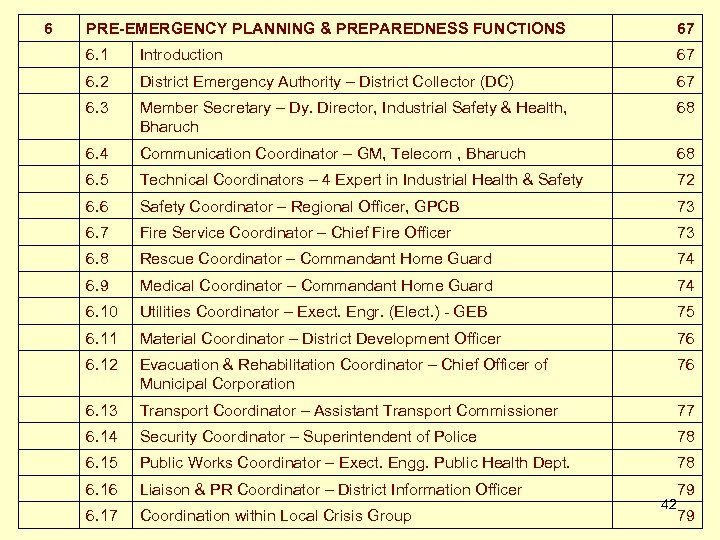 | 6 | PRE-EMERGENCY PLANNING & PREPAREDNESS FUNCTIONS | | 67 |
|---|---|---|---|
| | 6.1 | Introduction | 67 |
| | 6.2 | District Emergency Authority – District Collector (DC) | 67 |
| | 6.3 | Member Secretary – Dy. Director, Industrial Safety & Health, Bharuch | 68 |
| | 6.4 | Communication Coordinator – GM, Telecom , Bharuch | 68 |
| | 6.5 | Technical Coordinators – 4 Expert in Industrial Health & Safety | 72 |
| | 6.6 | Safety Coordinator – Regional Officer, GPCB | 73 |
| | 6.7 | Fire Service Coordinator – Chief Fire Officer | 73 |
| | 6.8 | Rescue Coordinator – Commandant Home Guard | 74 |
| | 6.9 | Medical Coordinator – Commandant Home Guard | 74 |
| | 6.10 | Utilities Coordinator – Exect. Engr. (Elect.) - GEB | 75 |
| | 6.11 | Material Coordinator – District Development Officer | 76 |
| | 6.12 | Evacuation & Rehabilitation Coordinator – Chief Officer of Municipal Corporation | 76 |
| | 6.13 | Transport Coordinator – Assistant Transport Commissioner | 77 |
| | 6.14 | Security Coordinator – Superintendent of Police | 78 |
| | 6.15 | Public Works Coordinator – Exect. Engg. Public Health Dept. | 78 |
| | 6.16 | Liaison & PR Coordinator – District Information Officer | 79 |
| | 6.17 | Coordination within Local Crisis Group | 79 |

42